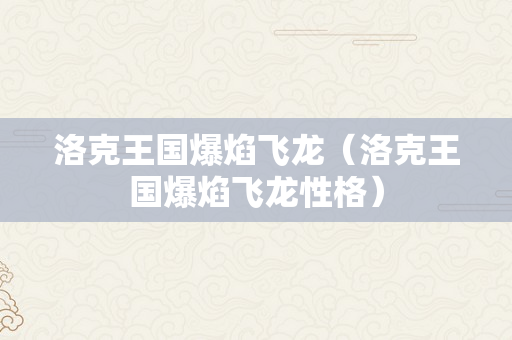 洛克王国爆焰飞龙（洛克王国爆焰飞龙性格）